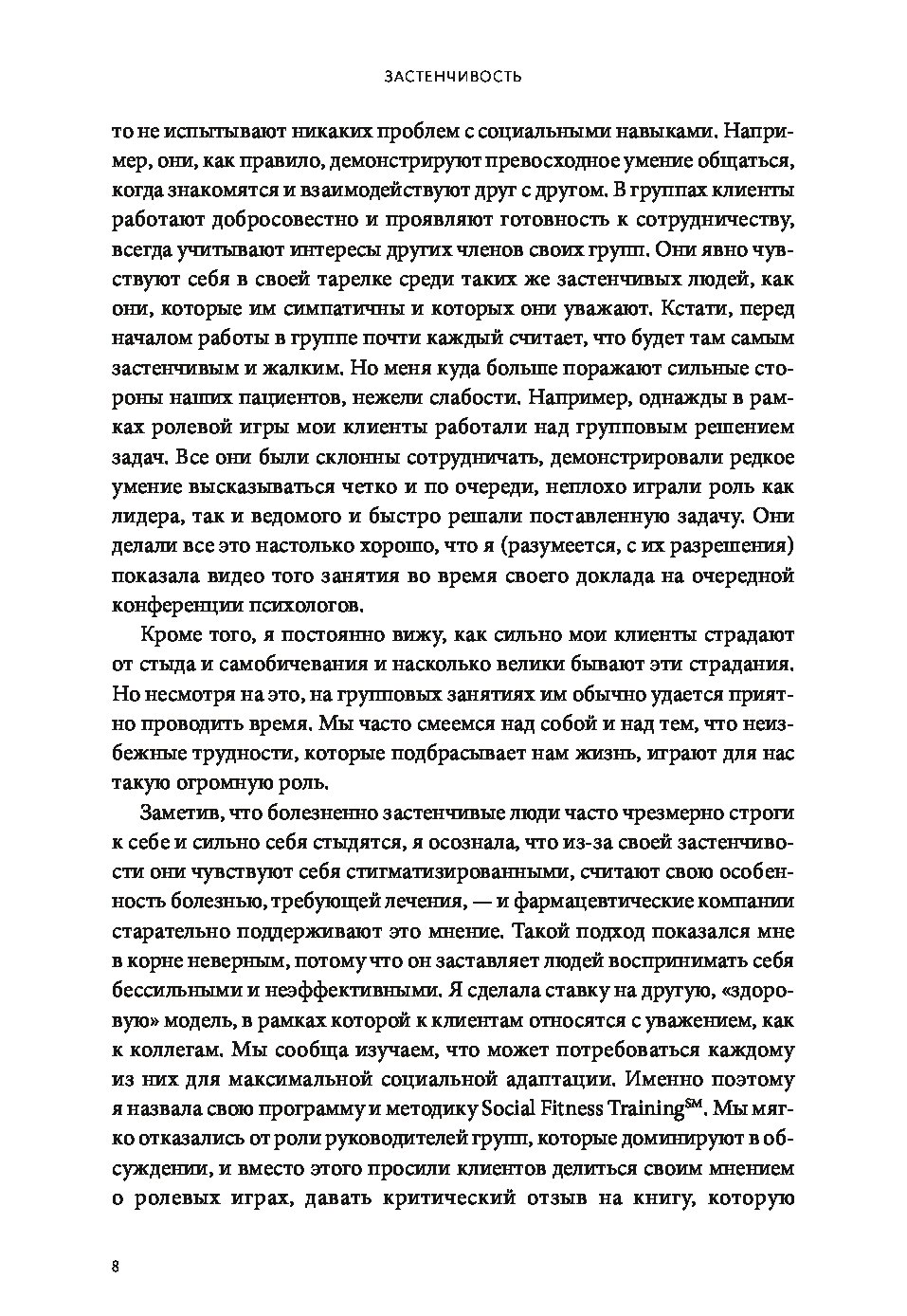 ЗАСТЕНЧИВОСТЬ

то не испытывают никаких проблем с социальными навыками. Например, они, как правило, демонстрируют превосходное умение общаться, когда знакомятся и взаимодействуют друг с другом. В группах клиенты работают добросовестно и проявляют готовность к сотрудничеству, всегда учитывают интересы других членов своих групп. Они явно чувствуют себя в своей тарелке среди таких же застенчивых людей, как они, которые им симпатичны и которых они уважают. Кстати, перед началом работы в группе почти каждый считает, что будет там самым застенчивым и жалким. Но меня куда больше поражают сильные стороны наших пациентов, нежели слабости. Например, однажды в рамках ролевой игры мои клиенты работали над групповым решением задач. Все они были склонны сотрудничать, демонстрировали редкое умение высказываться четко и по очереди, неплохо играли роль как лидера, так и ведомого и быстро решали поставленную задачу. Они делали все это настолько хорошо, что я (разумеется, с их разрешения) показала видео того занятия во время своего доклада на очередной конференции психологов.

Кроме того, я постоянно вижу, как сильно мои клиенты страдают от стыда и самобичевания и насколько велики бывают эти страдания. Но несмотря на это, на групповых занятиях им обычно удается приятно проводить время. Мы часто смеемся над собой и над тем, что неизбежные трудности, которые подбрасывает нам жизнь, играют для нас такую огромную роль.

Заметив, что болезненно застенчивые люди часто чрезмерно строги к себе и сильно себя стыдятся, я осознала, что из-за своей застенчивости они чувствуют себя стигматизированными, считают свою особенность болезнью, требующей лечения, — и фармацевтические компании старательно поддерживают это мнение. Такой подход показался мне в корне неверным, потому что он заставляет людей воспринимать себя бессильными и неэффективными. Я сделала ставку на другую, «здоровую» модель, в рамках которой к клиентам относятся с уважением, как к коллегам. Мы сообща изучаем, что может потребоваться каждому из них для максимальной социальной адаптации. Именно поэтому я назвала свою программу и методику Social Fitness Training$^{SM}$. Мы мягко отказались от роли руководителей групп, которые доминируют в обсуждении, и вместо этого просили клиентов делиться своим мнением о ролевых играх, давать критический отзыв на книгу, которую

8